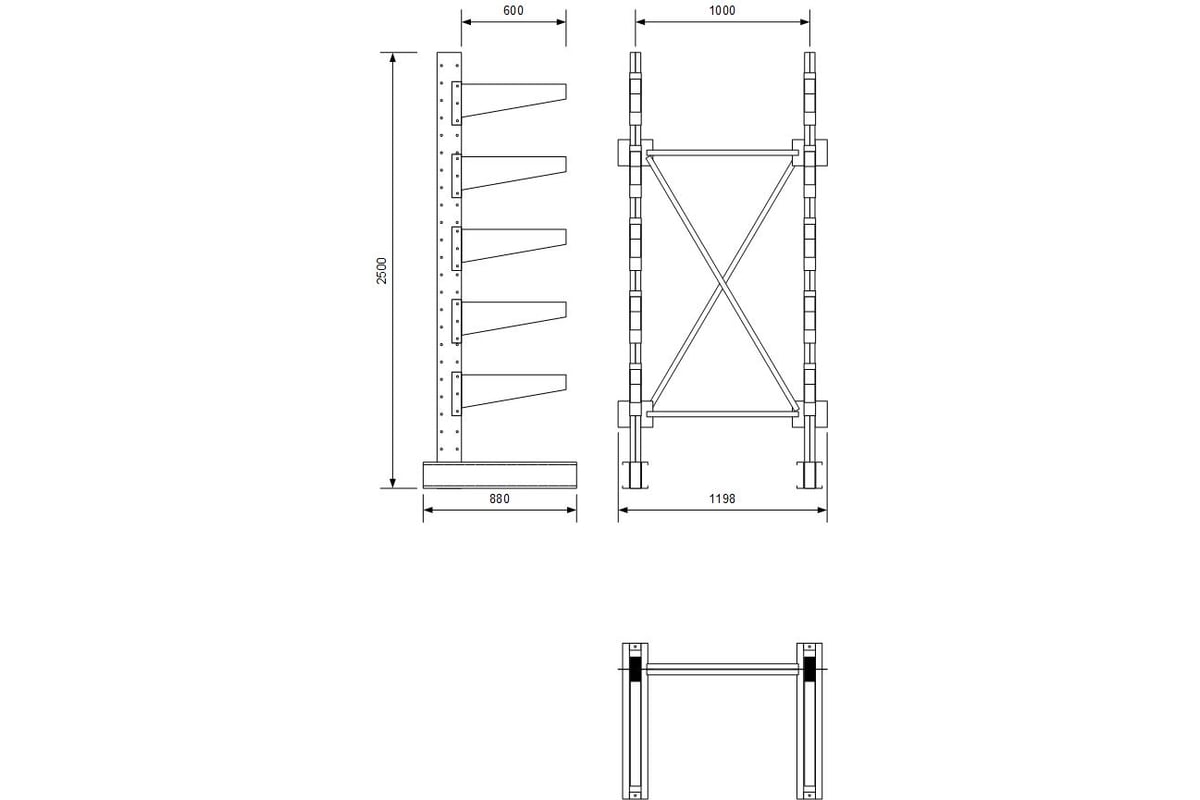 600

1000

2500

880

1198